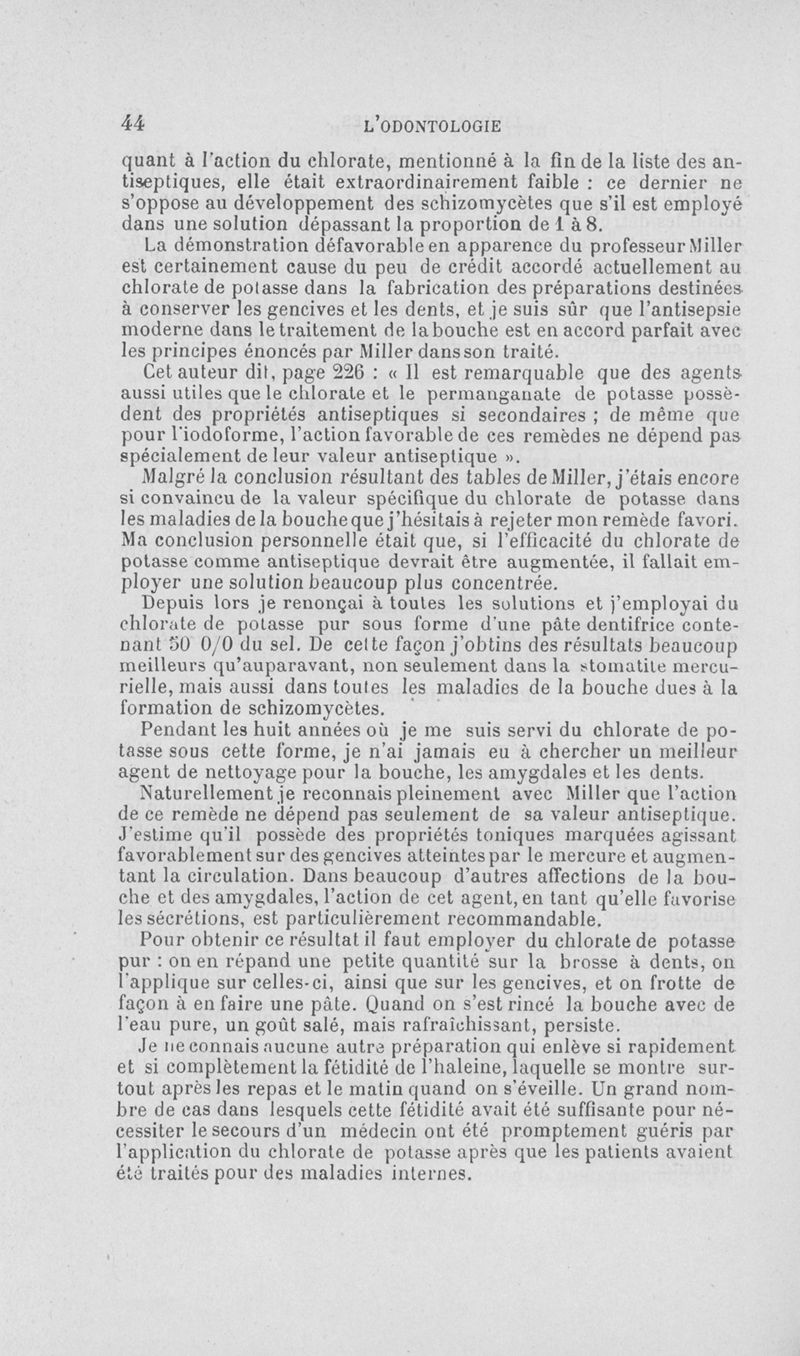 44 L'ODONTOLOGIE

quant à l'action du chlorate, mentionné à la fin de la liste des antiseptiques, elle était extraordinairement faible : ce dernier ne s'oppose au développement des schizomycètes que s'il est employé dans une solution dépassant la proportion de 1 à 8.

La démonstration défavorable en apparence du professeur Miller est certainement cause du peu de crédit accordé actuellement au chlorate de potasse dans la fabrication des préparations destinées à conserver les gencives et les dents, et je suis sûr que l'antisepsie moderne dans le traitement de la bouche est en accord parfait avec les principes énoncés par Miller dans son traité.

Cet auteur dit, page 226 : « Il est remarquable que des agents aussi utiles que le chlorate et le permanganate de potasse possèdent des propriétés antiseptiques si secondaires ; de même que pour l'iodoforme, l'action favorable de ces remèdes ne dépend pas spécialement de leur valeur antiseptique ».

Malgré la conclusion résultant des tables de Miller, j'étais encore si convaincu de la valeur spécifique du chlorate de potasse dans les maladies de la bouche que j'hésitais à rejeter mon remède favori. Ma conclusion personnelle était que, si l'efficacité du chlorate de potasse comme antiseptique devrait être augmentée, il fallait employer une solution beaucoup plus concentrée.

Depuis lors je renonçai à toutes les solutions et j'employai du chlorate de potasse pur sous forme d'une pâte dentifrice contenant 50 0/0 du sel. De cette façon j'obtins des résultats beaucoup meilleurs qu'auparavant, non seulement dans la stomatite mercurielle, mais aussi dans toutes les maladies de la bouche dues à la formation de schizomycètes.

Pendant les huit années où je me suis servi du chlorate de potasse sous cette forme, je n'ai jamais eu à chercher un meilleur agent de nettoyage pour la bouche, les amygdales et les dents.

Naturellement je reconnais pleinement avec Miller que l'action de ce remède ne dépend pas seulement de sa valeur antiseptique. J'estime qu'il possède des propriétés toniques marquées agissant favorablement sur des gencives atteintes par le mercure et augmentant la circulation. Dans beaucoup d'autres affections de la bouche et des amygdales, l'action de cet agent, en tant qu'elle favorise les sécrétions, est particulièrement recommandable.

Pour obtenir ce résultat il faut employer du chlorate de potasse pur : on en répand une petite quantité sur la brosse à dents, on l'applique sur celles-ci, ainsi que sur les gencives, et on frotte de façon à en faire une pâte. Quand on s'est rincé la bouche avec de l'eau pure, un goût salé, mais rafraîchissant, persiste.

Je ne connais aucune autre préparation qui enlève si rapidement et si complètement la fétidité de l'haleine, laquelle se montre surtout après les repas et le matin quand on s'éveille. Un grand nombre de cas dans lesquels cette fétidité avait été suffisante pour nécessiter le secours d'un médecin ont été promptement guéris par l'application du chlorate de potasse après que les patients avaient été traités pour des maladies internes.